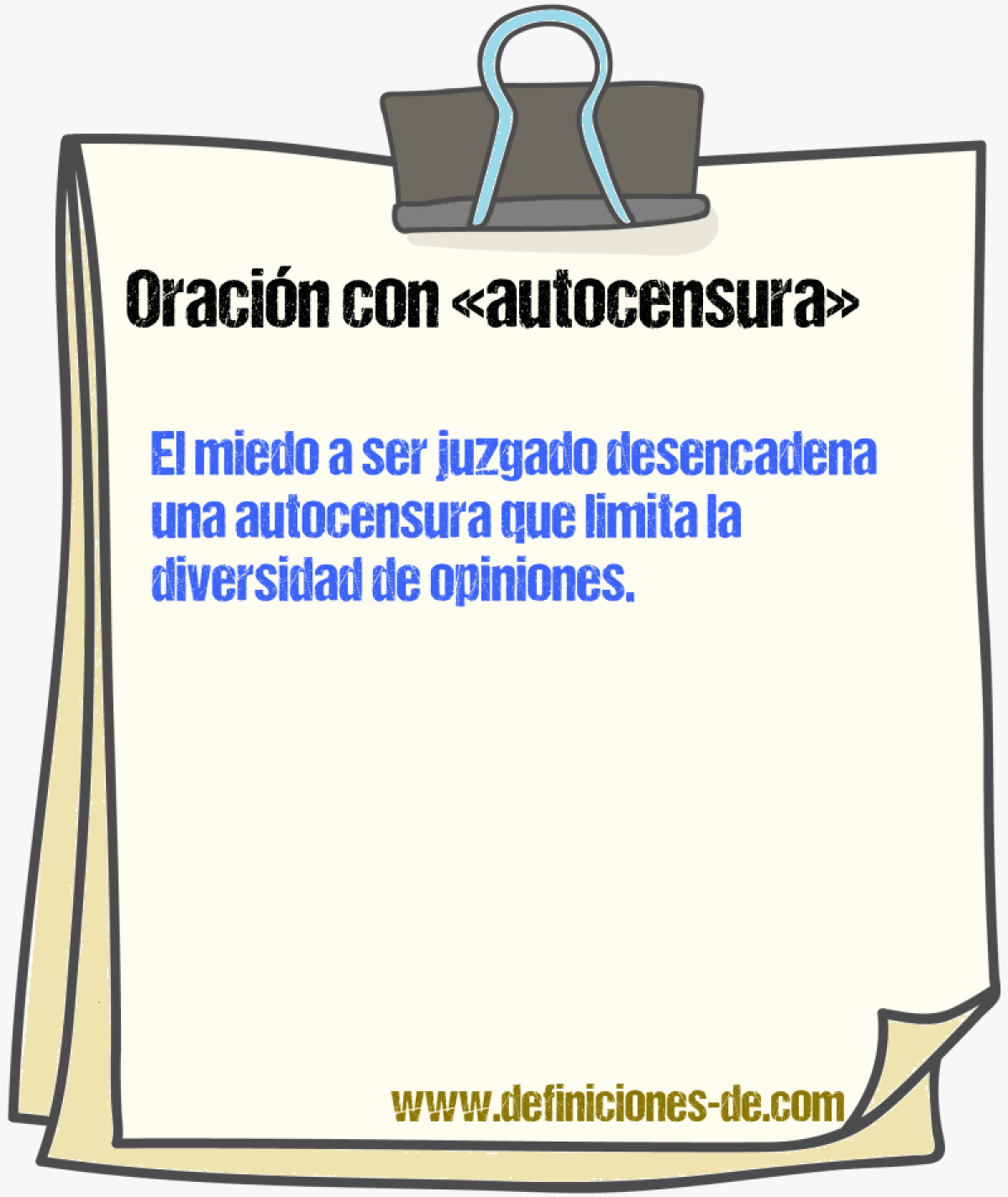 Oración con «autocensura»

El miedo a ser juzgado desencadena una autocensura que limita la diversidad de opiniones.

www.definiciones-de.com